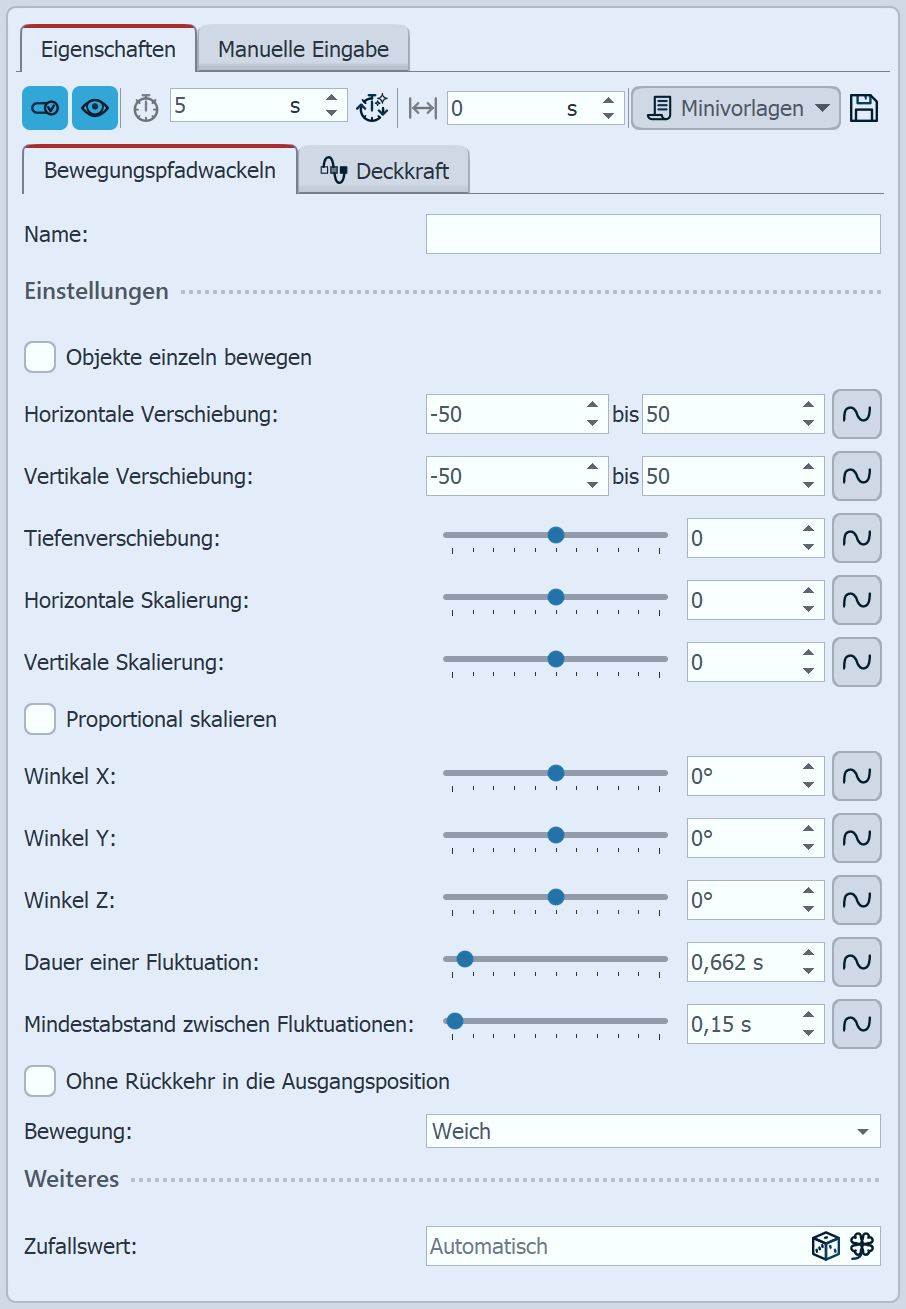 Eigenschaften Manuelle Eingabe

5 s 0 s Minivorlagen

Bewegungspfadwackeln Deckkraft

Name:

Einstellungen

Objekte einzeln bewegen

Horizontale Verschiebung: -50 bis 50

Vertikale Verschiebung: -50 bis 50

Tiefenverschiebung: 0

Horizontale Skalierung: 0

Vertikale Skalierung: 0

Proportional skalieren

Winkel X: 0°

Winkel Y: 0°

Winkel Z: 0°

Dauer einer Fluktuation: 0,662 s

Mindestabstand zwischen Fluktuationen: 0,15 s

Ohne Rückkehr in die Ausgangsposition

Bewegung: Weich

Weiteres

Zufallswert: Automatisch